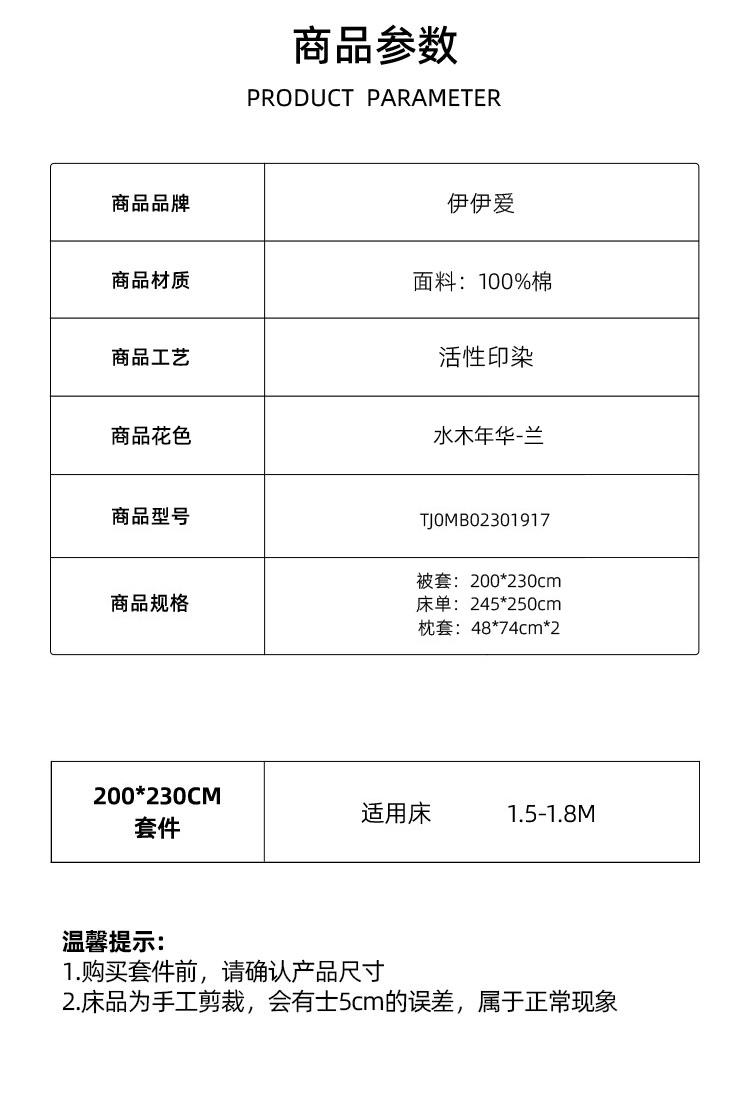 商品参数
PRODUCT PARAMETER

| 商品品牌 | 伊伊爱 |
|---|---|
| 商品材质 | 面料：100%棉 |
| 商品工艺 | 活性印染 |
| 商品花色 | 水木年华-兰 |
| 商品型号 | TJ0MB02301917 |
| 商品规格 | 被套：200*230cm 床单：245*250cm 枕套：48*74cm*2 |

| 200*230CM 套件 | 适用床 1.5-1.8M |
|---|---|

温馨提示：
1.购买套件前，请确认产品尺寸
2.床品为手工剪裁，会有士5cm的误差，属于正常现象